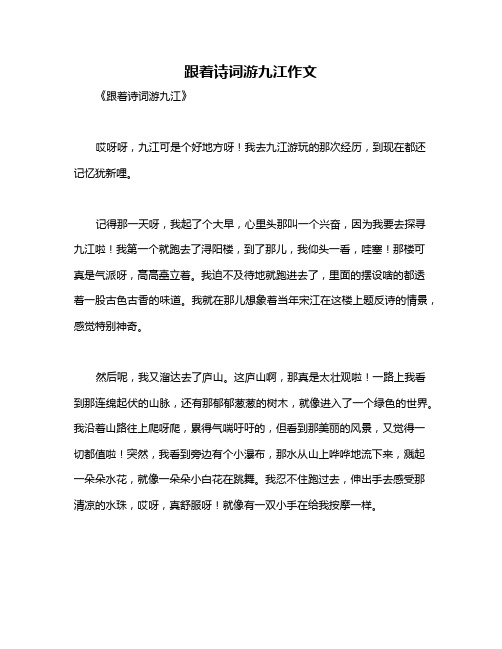 跟着诗词游九江作文

《跟着诗词游九江》

哎呀呀，九江可是个好地方呀！我去九江游玩的那次经历，到现在都还记忆犹新哩。

记得那一天呀，我起了个大早，心里头那叫一个兴奋，因为我要去探寻九江啦！我第一个就跑去了浔阳楼，到了那儿，我仰头一看，哇塞！那楼可真是气派呀，高高矗立着。我迫不及待地就跑进去了，里面的摆设啥的都透着一股古色古香的味道。我就在那儿想象着当年宋江在这楼上题反诗的情景，感觉特别神奇。

然后呢，我又溜达去了庐山。这庐山啊，那真是太壮观啦！一路上我看到那连绵起伏的山脉，还有那郁郁葱葱的树木，就像进入了一个绿色的世界。我沿着山路往上爬呀爬，累得气喘吁吁的，但看到那美丽的风景，又觉得一切都值啦！突然，我看到旁边有个小瀑布，那水从山上哗哗地流下来，溅起一朵朵水花，就像一朵朵小白花在跳舞。我忍不住跑过去，伸出手去感受那清凉的水珠，哎呀，真舒服呀！就像有一双小手在给我按摩一样。